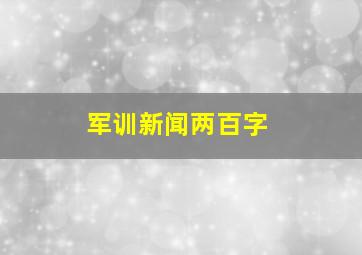 军训新闻两百字